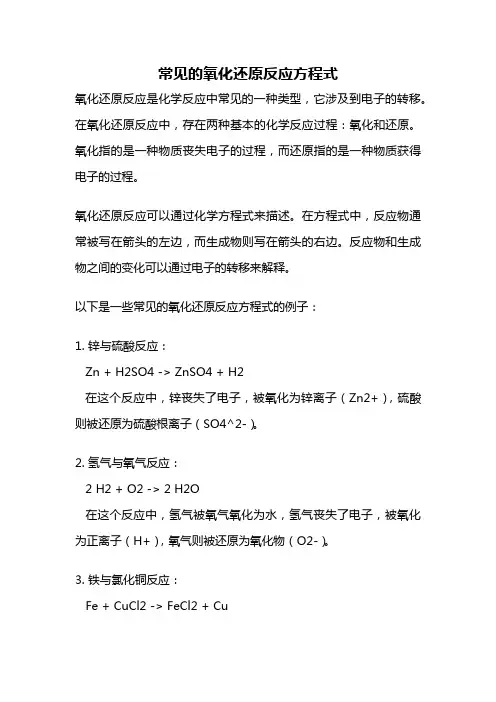 常见的氧化还原反应方程式

氧化还原反应是化学反应中常见的一种类型，它涉及到电子的转移。在氧化还原反应中，存在两种基本的化学反应过程：氧化和还原。氧化指的是一种物质丧失电子的过程，而还原指的是一种物质获得电子的过程。

氧化还原反应可以通过化学方程式来描述。在方程式中，反应物通常被写在箭头的左边，而生成物则写在箭头的右边。反应物和生成物之间的变化可以通过电子的转移来解释。

以下是一些常见的氧化还原反应方程式的例子：

1. 锌与硫酸反应：

Zn + H2SO4 -> ZnSO4 + H2

在这个反应中，锌丧失了电子，被氧化为锌离子（Zn2+），硫酸则被还原为硫酸根离子（SO4^2-）。

2. 氢气与氧气反应：

2 H2 + O2 -> 2 H2O

在这个反应中，氢气被氧气氧化为水，氢气丧失了电子，被氧化为正离子（H+），氧气则被还原为氧化物（O2-）。

3. 铁与氯化铜反应：

Fe + CuCl2 -> FeCl2 + Cu